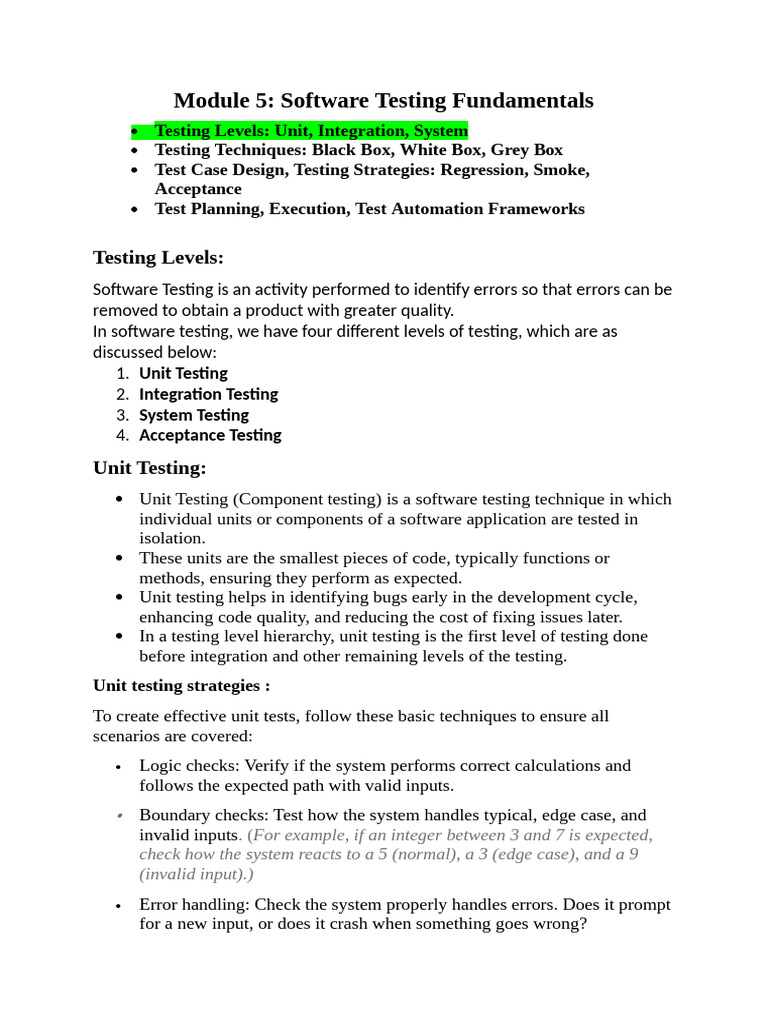 Module 5: Software Testing Fundamentals

- Testing Levels: Unit, Integration, System
- Testing Techniques: Black Box, White Box, Grey Box
- Test Case Design, Testing Strategies: Regression, Smoke, Acceptance
- Test Planning, Execution, Test Automation Frameworks

Testing Levels:

Software Testing is an activity performed to identify errors so that errors can be removed to obtain a product with greater quality.
In software testing, we have four different levels of testing, which are as discussed below:
1. Unit Testing
2. Integration Testing
3. System Testing
4. Acceptance Testing

Unit Testing:

- Unit Testing (Component testing) is a software testing technique in which individual units or components of a software application are tested in isolation.
- These units are the smallest pieces of code, typically functions or methods, ensuring they perform as expected.
- Unit testing helps in identifying bugs early in the development cycle, enhancing code quality, and reducing the cost of fixing issues later.
- In a testing level hierarchy, unit testing is the first level of testing done before integration and other remaining levels of the testing.

Unit testing strategies :

To create effective unit tests, follow these basic techniques to ensure all scenarios are covered:

- Logic checks: Verify if the system performs correct calculations and follows the expected path with valid inputs.
- Boundary checks: Test how the system handles typical, edge case, and invalid inputs. (For example, if an integer between 3 and 7 is expected, check how the system reacts to a 5 (normal), a 3 (edge case), and a 9 (invalid input).)
- Error handling: Check the system properly handles errors. Does it prompt for a new input, or does it crash when something goes wrong?